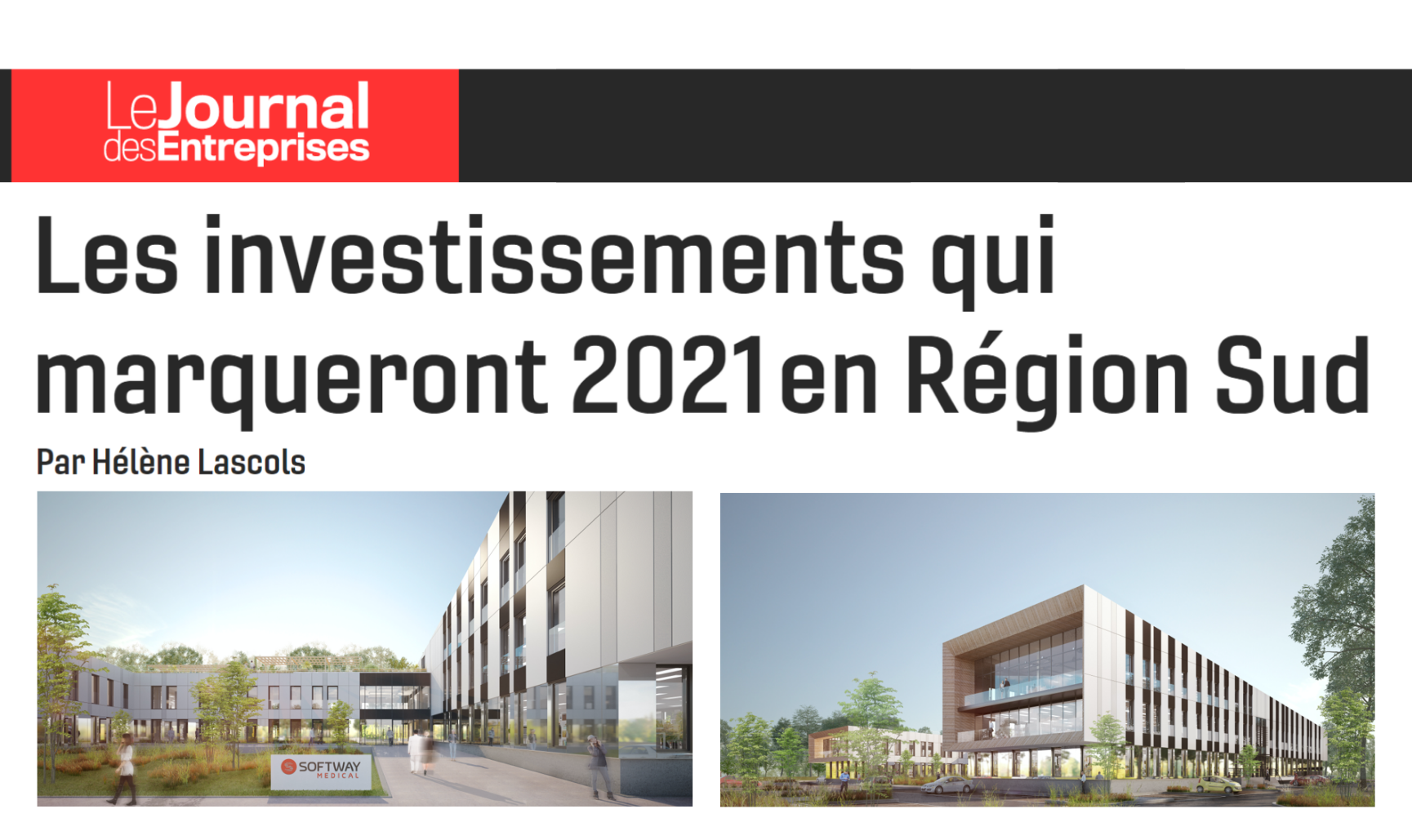 Le Journal des Entreprises

Les investissements qui marqueront 2021 en Région Sud

Par Hélène Lascols

SOFTWAY MEDICAL